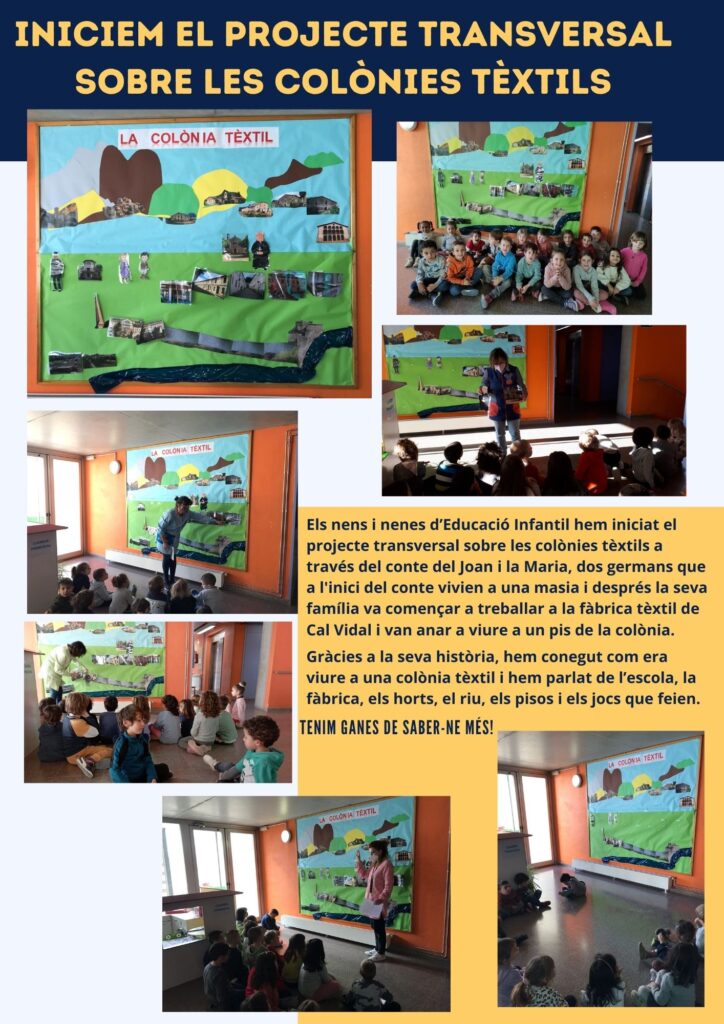 INICIEM EL PROJECTE TRANSVERSAL SOBRE LES COLÒNIES TÈXTILS

LA COLÒNIA TÈXTIL

LA COLÒNIA TÈXTIL

Els nens i nenes d'Educació Infantil hem iniciat el projecte transversal sobre les colònies tèxtils a través del conte del Joan i la Maria, dos germans que a l'inici del conte vivien a una masia i després la seva família va començar a treballar a la fàbrica tèxtil de Cal Vidal i van anar a viure a un pis de la colònia.

Gràcies a la seva història, hem conegut com era viure a una colònia tèxtil i hem parlat de l'escola, la fàbrica, els horts, el riu, els pisos i els jocs que feien.

TENIM GANES DE SABER-NE MÉS!

LA COLÒNIA TÈXTIL

LA COLÒNIA TÈXTIL